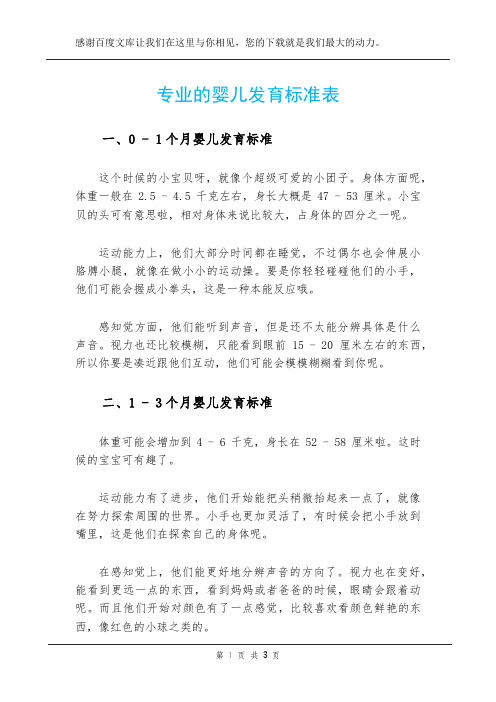 感谢百度文库让我们在这里与你相见，您的下载就是我们最大的动力。

专业的婴儿发育标准表

一、0 - 1个月婴儿发育标准

这个时候的小宝贝呀，就像个超级可爱的小团子。身体方面呢，体重一般在 2.5 - 4.5 千克左右，身长大概是 47 - 53 厘米。小宝贝的头可有意思啦，相对身体来说比较大，占身体的四分之一呢。

运动能力上，他们大部分时间都在睡觉，不过偶尔也会伸展小胳膊小腿，就像在做小小的运动操。要是你轻轻碰碰他们的小手，他们可能会握成小拳头，这是一种本能反应哦。

感知觉方面，他们能听到声音，但是还不太能分辨具体是什么声音。视力也还比较模糊，只能看到眼前 15 - 20 厘米左右的东西，所以你要是凑近跟他们互动，他们可能会模模糊糊看到你呢。

二、1 - 3个月婴儿发育标准

体重可能会增加到 4 - 6 千克，身长在 52 - 58 厘米啦。这时候的宝宝可有趣了。

运动能力有了进步，他们开始能把头稍微抬起来一点了，就像在努力探索周围的世界。小手也更加灵活了，有时候会把小手放到嘴里，这是他们在探索自己的身体呢。

在感知觉上，他们能更好地分辨声音的方向了。视力也在变好，能看到更远一点的东西，看到妈妈或者爸爸的时候，眼睛会跟着动呢。而且他们开始对颜色有了一点感觉，比较喜欢看颜色鲜艳的东西，像红色的小球之类的。

第 1 页 共 3 页